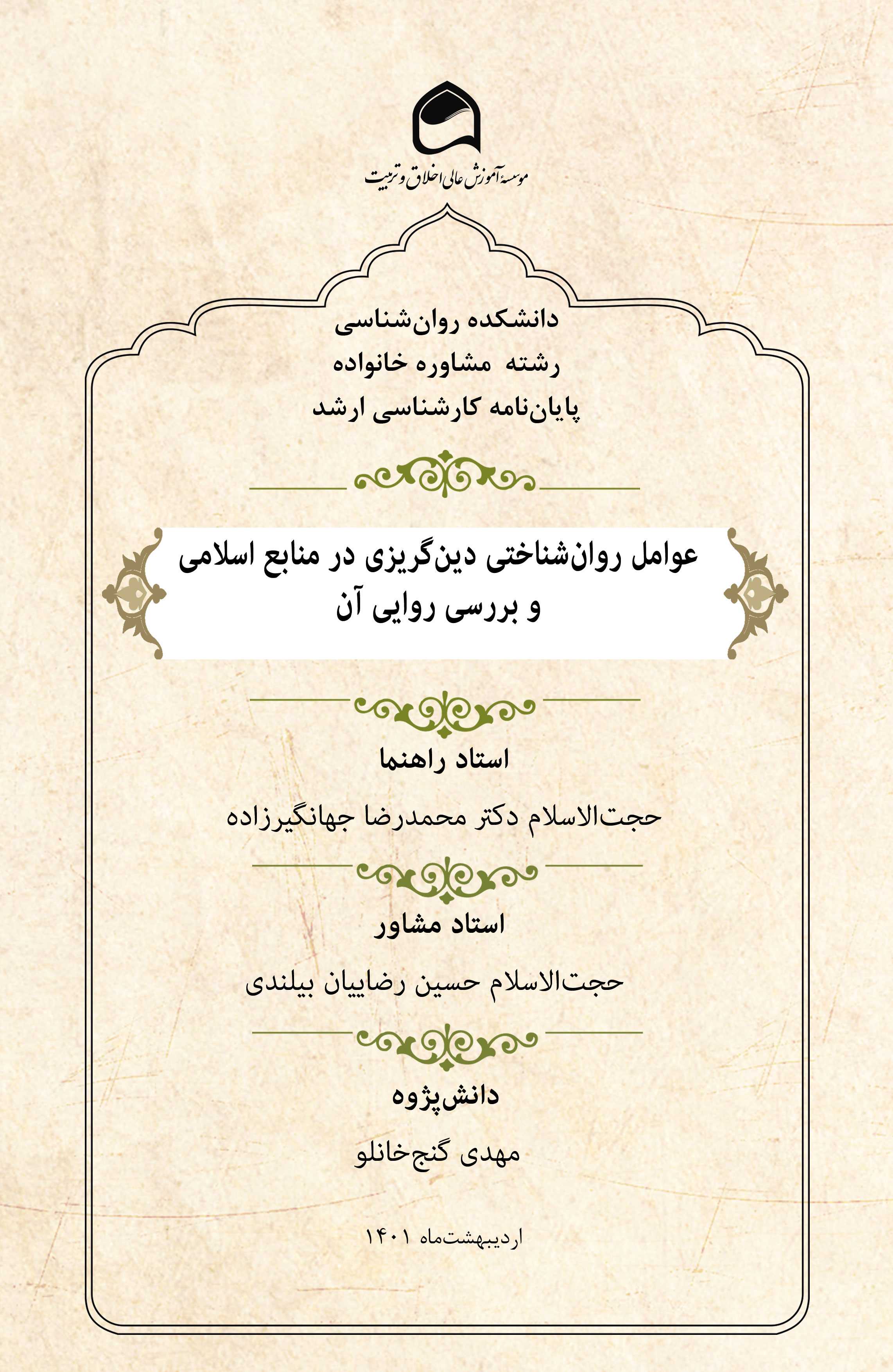 موسسه آموزش عالی اخلاق و تربیت

دانشکده روان‌شناسی
رشته مشاوره خانواده
پایان‌نامه کارشناسی ارشد

عوامل روان‌شناختی دین‌گریزی در منابع اسلامی و بررسی روایی آن

استاد راهنما
حجت‌الاسلام دکتر محمدرضا جهانگیرزاده

استاد مشاور
حجت‌الاسلام حسین رضاییان بیلندی

دانش‌پژوه
مهدی گنج‌خانلو

اردیبهشت‌ماه ۱۴۰۱